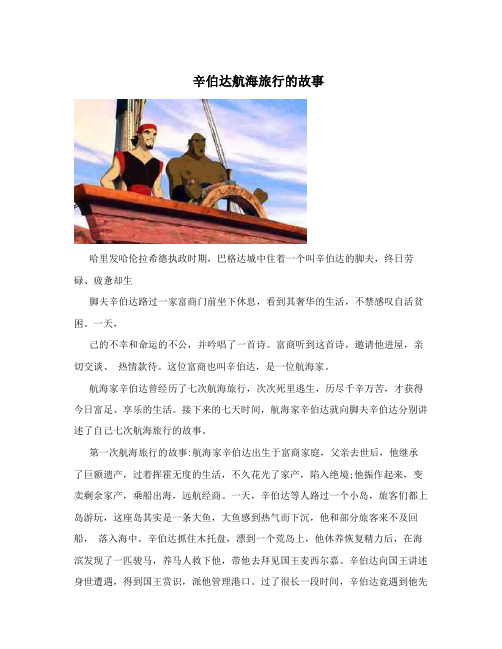 辛伯达航海旅行的故事

哈里发哈伦拉希德执政时期，巴格达城中住着一个叫辛伯达的脚夫，终日劳碌、疲惫却生

脚夫辛伯达路过一家富商门前坐下休息，看到其奢华的生活，不禁感叹自活贫困。一天，

己的不幸和命运的不公，并吟唱了一首诗。富商听到这首诗，邀请他进屋，亲切交谈、 热情款待。这位富商也叫辛伯达，是一位航海家。

航海家辛伯达曾经历了七次航海旅行，次次死里逃生，历尽千辛万苦，才获得今日富足、享乐的生活。接下来的七天时间，航海家辛伯达就向脚夫辛伯达分别讲述了自己七次航海旅行的故事。

第一次航海旅行的故事:航海家辛伯达出生于富商家庭，父亲去世后，他继承了巨额遗产，过着挥霍无度的生活，不久花光了家产，陷入绝境;他振作起来，变卖剩余家产，乘船出海，远航经商。一天，辛伯达等人路过一个小岛，旅客们都上岛游玩，这座岛其实是一条大鱼，大鱼感到热气而下沉，他和部分旅客来不及回船， 落入海中。辛伯达抓住木托盘，漂到一个荒岛上，他休养恢复精力后，在海滨发现了一匹骏马，养马人救下他，带他去拜见国王麦西尔嘉。辛伯达向国王讲述身世遭遇，得到国王赏识，派他管理港口。过了很长一段时间，辛伯达竟遇到他先